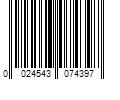 0 024543 074397